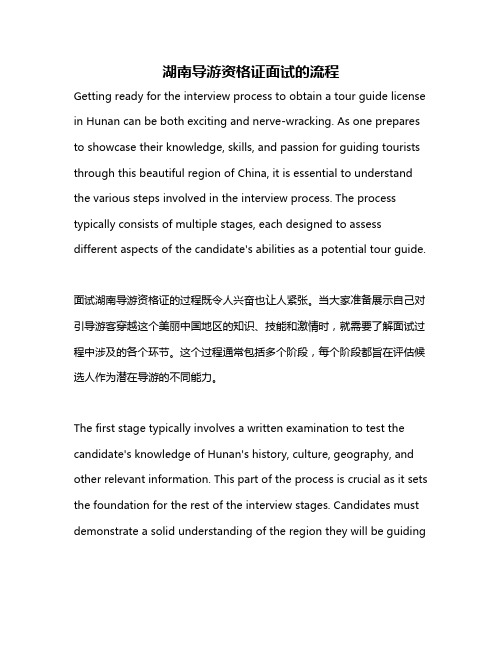 湖南导游资格证面试的流程

Getting ready for the interview process to obtain a tour guide license in Hunan can be both exciting and nerve-wracking. As one prepares to showcase their knowledge, skills, and passion for guiding tourists through this beautiful region of China, it is essential to understand the various steps involved in the interview process. The process typically consists of multiple stages, each designed to assess different aspects of the candidate's abilities as a potential tour guide.

面试湖南导游资格证的过程既令人兴奋也让人紧张。当大家准备展示自己对引导游客穿越这个美丽中国地区的知识、技能和激情时，就需要了解面试过程中涉及的各个环节。这个过程通常包括多个阶段，每个阶段都旨在评估候选人作为潜在导游的不同能力。

The first stage typically involves a written examination to test the candidate's knowledge of Hunan's history, culture, geography, and other relevant information. This part of the process is crucial as it sets the foundation for the rest of the interview stages. Candidates must demonstrate a solid understanding of the region they will be guiding